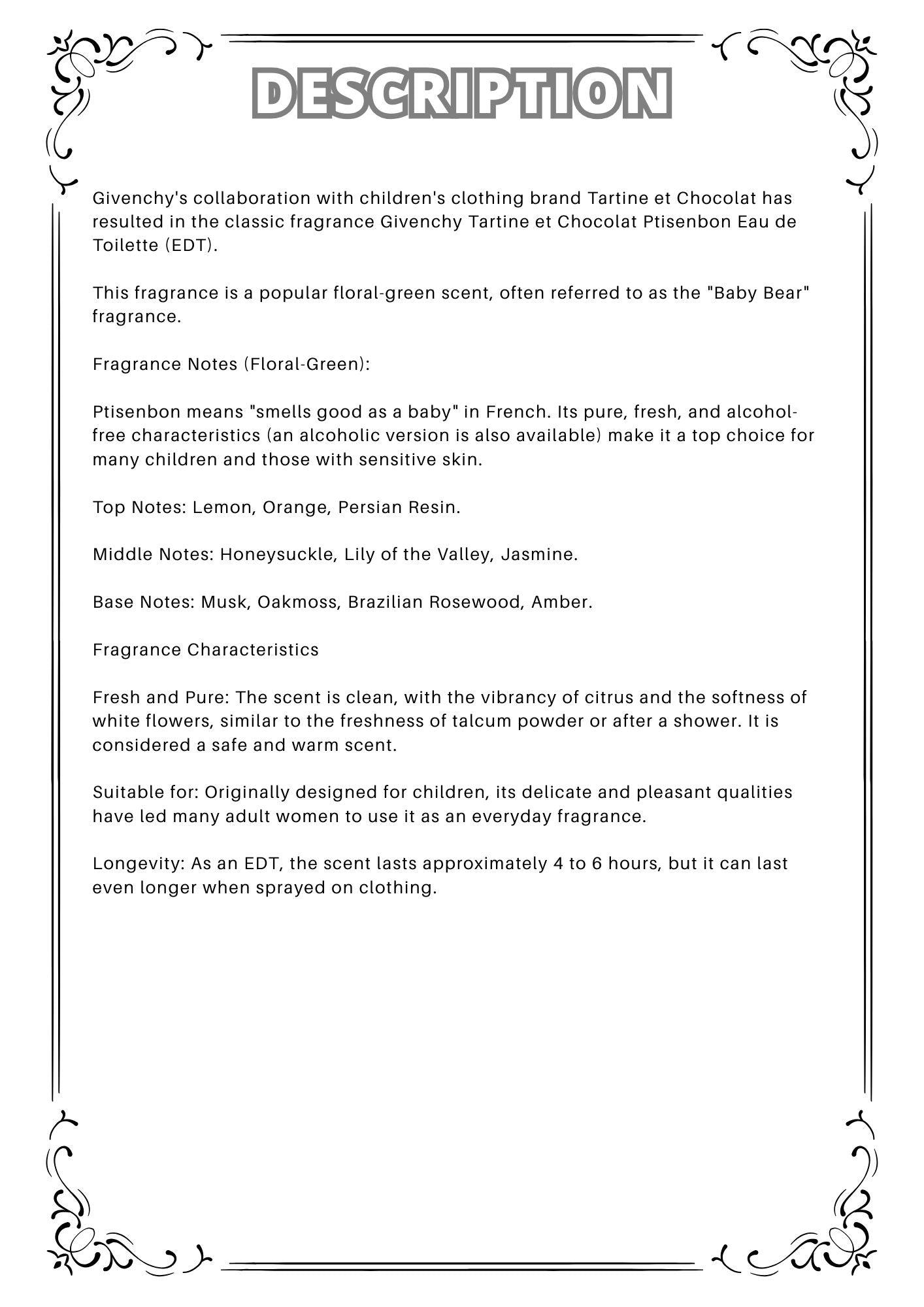 DESCRIPTION

Givenchy's collaboration with children's clothing brand Tartine et Chocolat has resulted in the classic fragrance Givenchy Tartine et Chocolat Ptisenbon Eau de Toilette (EDT).

This fragrance is a popular floral-green scent, often referred to as the "Baby Bear" fragrance.

Fragrance Notes (Floral-Green):

Ptisenbon means "smells good as a baby" in French. Its pure, fresh, and alcohol-free characteristics (an alcoholic version is also available) make it a top choice for many children and those with sensitive skin.

Top Notes: Lemon, Orange, Persian Resin.

Middle Notes: Honeysuckle, Lily of the Valley, Jasmine.

Base Notes: Musk, Oakmoss, Brazilian Rosewood, Amber.

Fragrance Characteristics

Fresh and Pure: The scent is clean, with the vibrancy of citrus and the softness of white flowers, similar to the freshness of talcum powder or after a shower. It is considered a safe and warm scent.

Suitable for: Originally designed for children, its delicate and pleasant qualities have led many adult women to use it as an everyday fragrance.

Longevity: As an EDT, the scent lasts approximately 4 to 6 hours, but it can last even longer when sprayed on clothing.